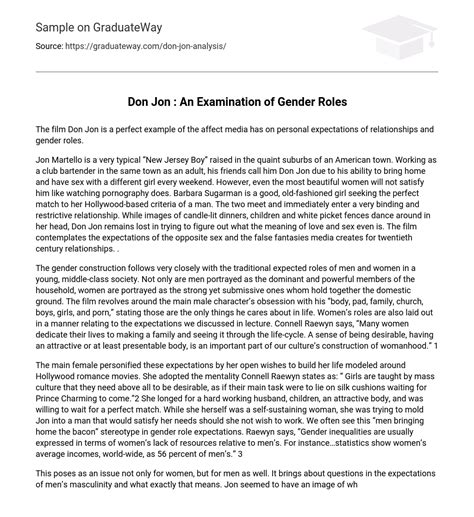 Sample on GraduateWay

Source: https://graduateway.com/don-jon-analysis/

Don Jon : An Examination of Gender Roles

The film Don Jon is a perfect example of the affect media has on personal expectations of relationships and gender roles.

Jon Martello is a very typical "New Jersey Boy" raised in the quaint suburbs of an American town. Working as a club bartender in the same town as an adult, his friends call him Don Jon due to his ability to bring home and have sex with a different girl every weekend. However, even the most beautiful women will not satisfy him like watching pornography does. Barbara Sugarman is a good, old-fashioned girl seeking the perfect match to her Hollywood-based criteria of a man. The two meet and immediately enter a very binding and restrictive relationship. While images of candle-lit dinners, children and white picket fences dance around in her head, Don Jon remains lost in trying to figure out what the meaning of love and sex even is. The film contemplates the expectations of the opposite sex and the false fantasies media creates for twentieth century relationships. .

The gender construction follows very closely with the traditional expected roles of men and women in a young, middle-class society. Not only are men portrayed as the dominant and powerful members of the household, women are portrayed as the strong yet submissive ones whom hold together the domestic ground. The film revolves around the main male character's obsession with his "body, pad, family, church, boys, girls, and porn," stating those are the only things he cares about in life. Women's roles are also laid out in a manner relating to the expectations we discussed in lecture. Connell Raewyn says, "Many women dedicate their lives to making a family and seeing it through the life-cycle. A sense of being desirable, having an attractive or at least presentable body, is an important part of our culture's construction of womanhood." 1

The main female personified these expectations by her open wishes to build her life modeled around Hollywood romance movies. She adopted the mentality Connell Raewyn states as: " Girls are taught by mass culture that they need above all to be desirable, as if their main task were to lie on silk cushions waiting for Prince Charming to come."2 She longed for a hard working husband, children, an attractive body, and was willing to wait for a perfect match. While she herself was a self-sustaining woman, she was trying to mold Jon into a man that would satisfy her needs should she not wish to work. We often see this "men bringing home the bacon" stereotype in gender role expectations. Raewyn says, "Gender inequalities are usually expressed in terms of women's lack of resources relative to men's. For instance…statistics show women's average incomes, world-wide, as 56 percent of men's." 3

This poses as an issue not only for women, but for men as well. It brings about questions in the expectations of men's masculinity and what exactly that means. Jon seemed to have an image of wh